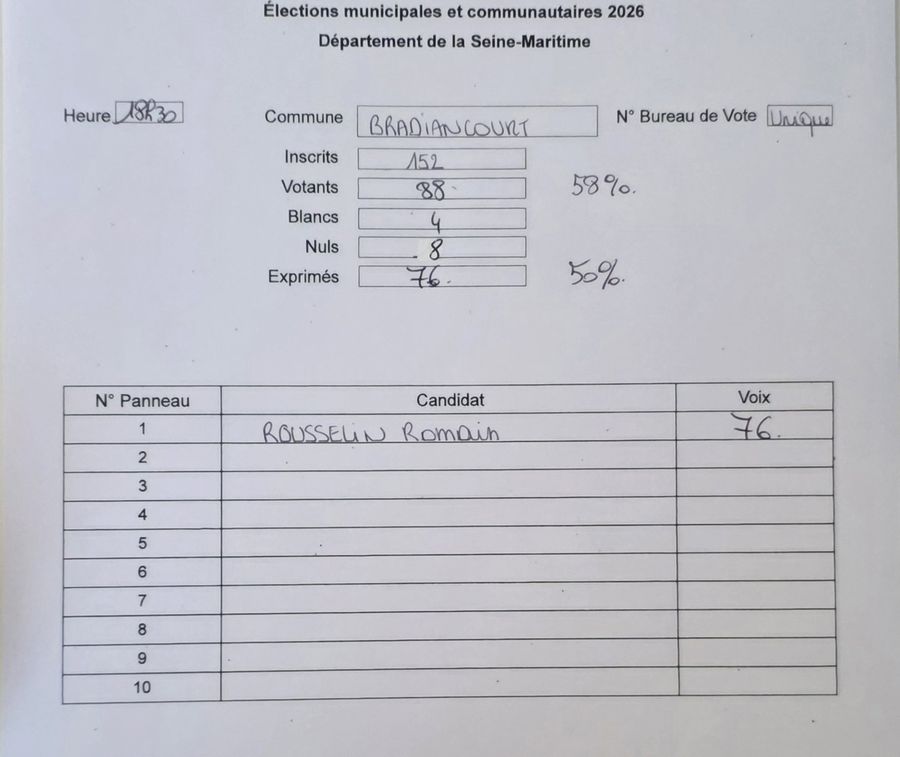 Élections municipales et communautaires 2026

Département de la Seine-Maritime

Heure 18h30

Commune BRADIANCOURT

N° Bureau de Vote Unique

Inscrits 152

Votants 88 58%.

Blancs 4

Nuls 8

Exprimés 76. 50%.

| N° Panneau | Candidat | Voix |
|---|---|---|
| 1 | ROUSSELIN Romain | 76. |
| 2 | | |
| 3 | | |
| 4 | | |
| 5 | | |
| 6 | | |
| 7 | | |
| 8 | | |
| 9 | | |
| 10 | | |